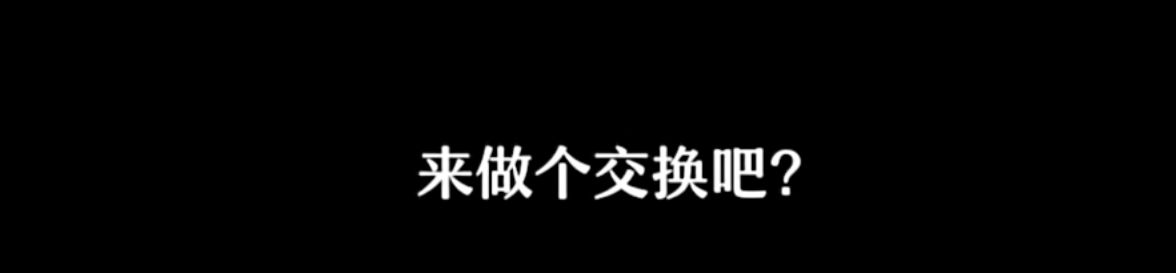 来做个交换吧?